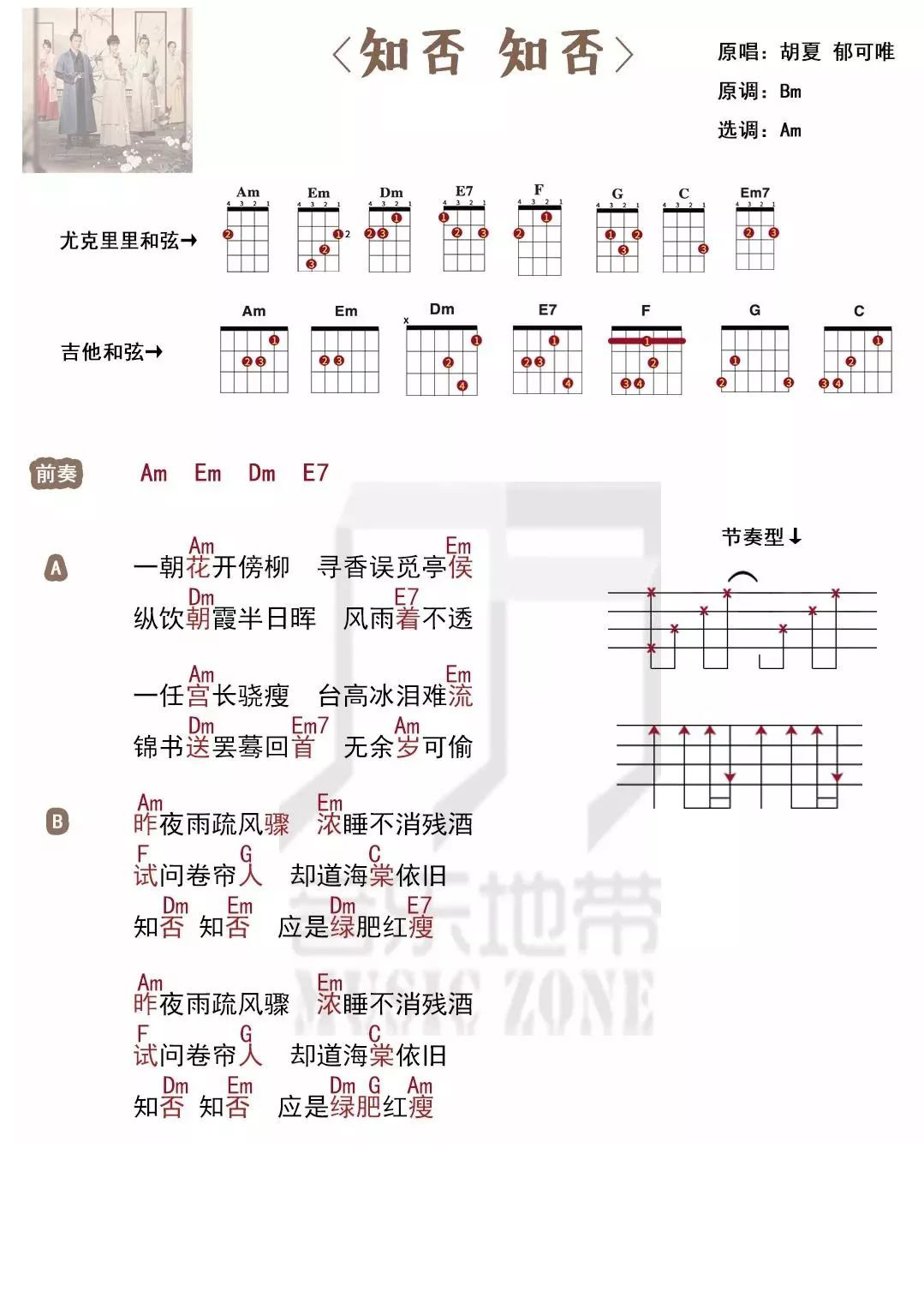 〈知否 知否〉

原唱：胡夏 郁可唯
原调：Bm
选调：Am

尤克里里和弦→ Am Em Dm E7 F G C Em7

吉他和弦→ Am Em Dm E7 F G C

前奏 Am Em Dm E7

节奏型↓

A
Am Em
一朝花开傍柳 寻香误觅亭侯
Dm E7
纵饮朝霞半日晖 风雨着不透

Am Em
一任宫长骁瘦 台高冰泪难流
Dm Em7 Am
锦书送罢蓦回首 无余岁可偷

B
Am Em
昨夜雨疏风骤 浓睡不消残酒
F G C
试问卷帘人 却道海棠依旧
Dm Em Dm E7
知否 知否 应是绿肥红瘦

Am Em
昨夜雨疏风骤 浓睡不消残酒
F G C
试问卷帘人 却道海棠依旧
Dm Em Dm G Am
知否 知否 应是绿肥红瘦

音乐地带 MUSIC ZONE